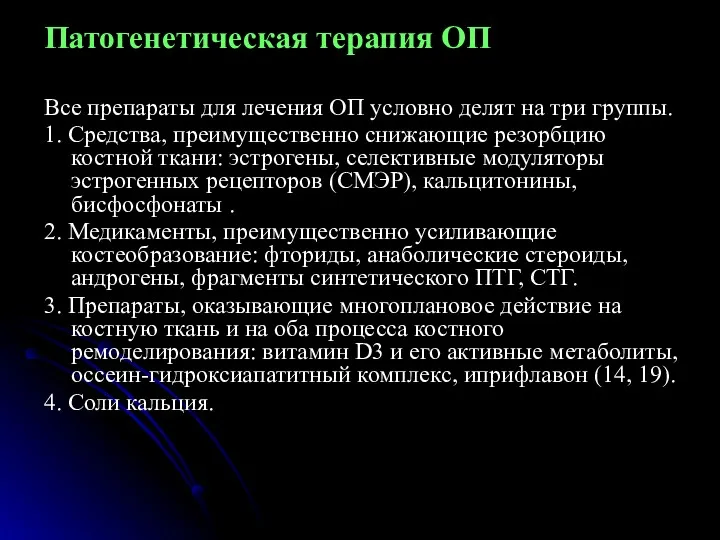 Патогенетическая терапия ОП

Все препараты для лечения ОП условно делят на три группы.

1. Средства, преимущественно снижающие резорбцию костной ткани: эстрогены, селективные модуляторы эстрогенных рецепторов (СМЭР), кальцитонины, бисфосфонаты .

2. Медикаменты, преимущественно усиливающие костеобразование: фториды, анаболические стероиды, андрогены, фрагменты синтетического ПТГ, СТГ.

3. Препараты, оказывающие многоплановое действие на костную ткань и на оба процесса костного ремоделирования: витамин D3 и его активные метаболиты, оссеин-гидроксиапатитный комплекс, иприфлавон (14, 19).

4. Соли кальция.